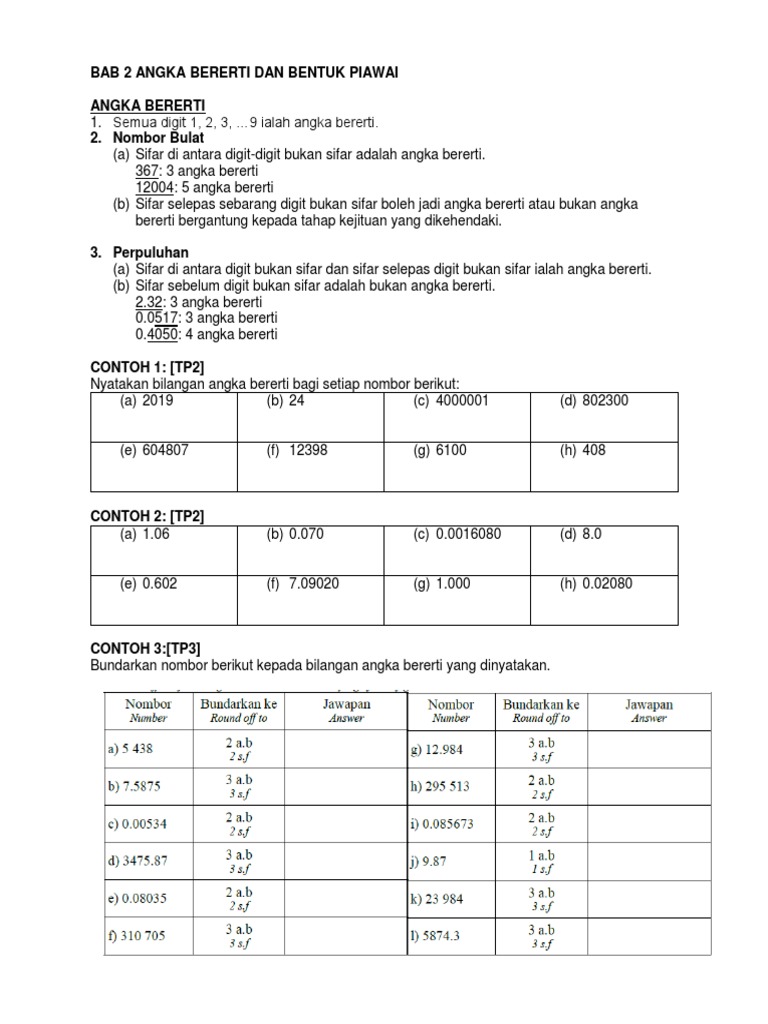 BAB 2 ANGKA BERERTI DAN BENTUK PIAWAI

ANGKA BERERTI
1. Semua digit 1, 2, 3, ...9 ialah angka bererti.
2. Nombor Bulat
(a) Sifar di antara digit-digit bukan sifar adalah angka bererti.
367: 3 angka bererti
12004: 5 angka bererti
(b) Sifar selepas sebarang digit bukan sifar boleh jadi angka bererti atau bukan angka bererti bergantung kepada tahap kejituan yang dikehendaki.

3. Perpuluhan
(a) Sifar di antara digit bukan sifar dan sifar selepas digit bukan sifar ialah angka bererti.
(b) Sifar sebelum digit bukan sifar adalah bukan angka bererti.
2.32: 3 angka bererti
0.0517: 3 angka bererti
0.4050: 4 angka bererti

CONTOH 1: [TP2]
Nyatakan bilangan angka bererti bagi setiap nombor berikut:

| (a) 2019 | (b) 24 | (c) 4000001 | (d) 802300 |
|---|---|---|---|
| (e) 604807 | (f) 12398 | (g) 6100 | (h) 408 |

CONTOH 2: [TP2]

| (a) 1.06 | (b) 0.070 | (c) 0.0016080 | (d) 8.0 |
|---|---|---|---|
| (e) 0.602 | (f) 7.09020 | (g) 1.000 | (h) 0.02080 |

CONTOH 3:[TP3]
Bundarkan nombor berikut kepada bilangan angka bererti yang dinyatakan.

| Nombor Number | Bundarkan ke Round off to | Jawapan Answer | Nombor Number | Bundarkan ke Round off to | Jawapan Answer |
|---|---|---|---|---|---|
| a) 5 438 | 2 a.b 2 s.f | | g) 12.984 | 3 a.b 3 s.f | |
| b) 7.5875 | 3 a.b 3 s.f | | h) 295 513 | 2 a.b 2 s.f | |
| c) 0.00534 | 2 a.b 2 s.f | | i) 0.085673 | 2 a.b 2 s.f | |
| d) 3475.87 | 3 a.b 3 s.f | | j) 9.87 | 1 a.b 1 s.f | |
| e) 0.08035 | 2 a.b 2 s.f | | k) 23 984 | 3 a.b 3 s.f | |
| f) 310 705 | 3 a.b 3 s.f | | l) 5874.3 | 3 a.b 3 s.f | |